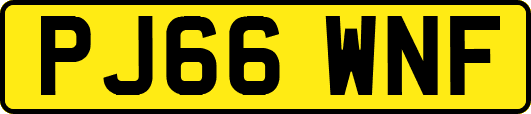 PJ66 WNF